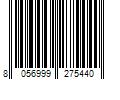 8 056999 275440